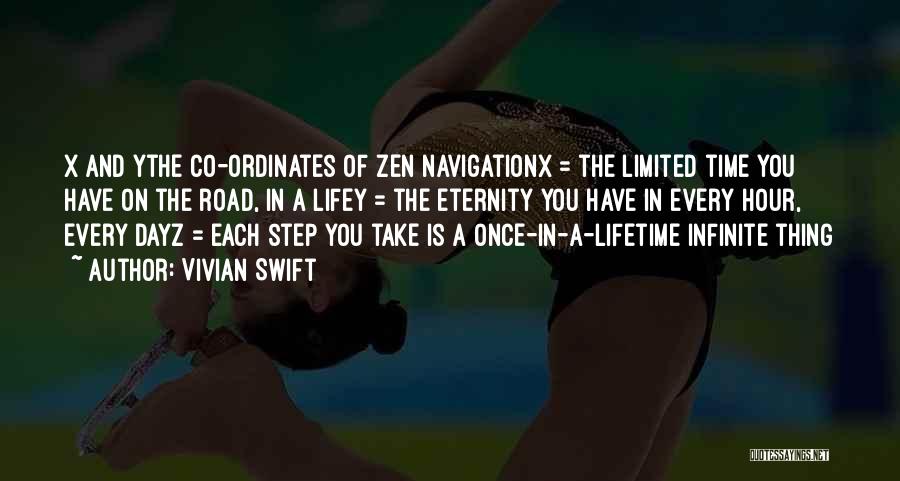 X AND YTHE CO-ORDINATES OF ZEN NAVIGATIONX = THE LIMITED TIME YOU HAVE ON THE ROAD, IN A LIFEY = THE ETERNITY YOU HAVE IN EVERY HOUR, EVERY DAYZ = EACH STEP YOU TAKE IS A ONCE-IN-A-LIFETIME INFINITE THING

~ AUTHOR: VIVIAN SWIFT

QUOTESSAYINGS.NET